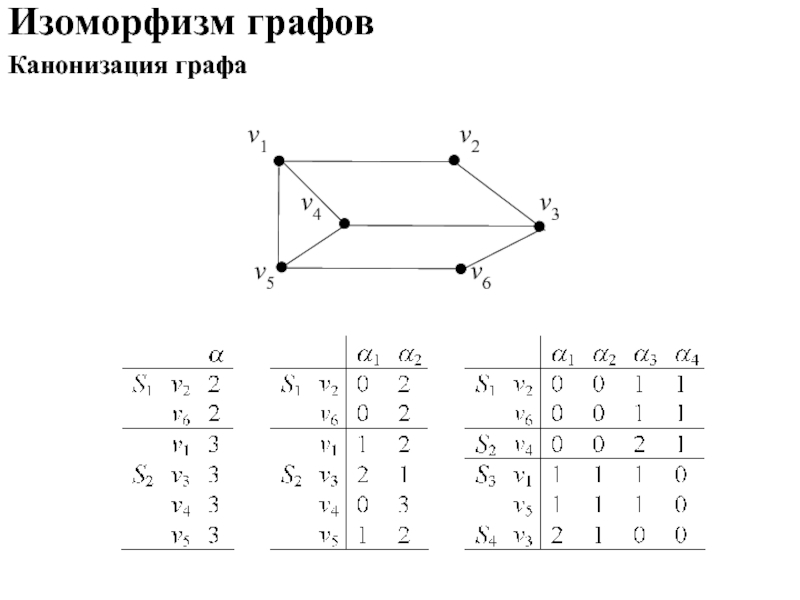 Изоморфизм графов

Канонизация графа

$v_1$ $v_2$ $v_4$ $v_3$ $v_5$ $v_6$

| | | $\alpha$ |
|---|---|---|
| $S_1$ | $v_2$ | 2 |
| | $v_6$ | 2 |
| | $v_1$ | 3 |
| $S_2$ | $v_3$ | 3 |
| | $v_4$ | 3 |
| | $v_5$ | 3 |

| | | $\alpha_1$ | $\alpha_2$ |
|---|---|---|---|
| $S_1$ | $v_2$ | 0 | 2 |
| | $v_6$ | 0 | 2 |
| | $v_1$ | 1 | 2 |
| $S_2$ | $v_3$ | 2 | 1 |
| | $v_4$ | 0 | 3 |
| | $v_5$ | 1 | 2 |

| | | $\alpha_1$ | $\alpha_2$ | $\alpha_3$ | $\alpha_4$ |
|---|---|---|---|---|---|
| $S_1$ | $v_2$ | 0 | 0 | 1 | 1 |
| | $v_6$ | 0 | 0 | 1 | 1 |
| $S_2$ | $v_4$ | 0 | 0 | 2 | 1 |
| $S_3$ | $v_1$ | 1 | 1 | 1 | 0 |
| | $v_5$ | 1 | 1 | 1 | 0 |
| $S_4$ | $v_3$ | 2 | 1 | 0 | 0 |